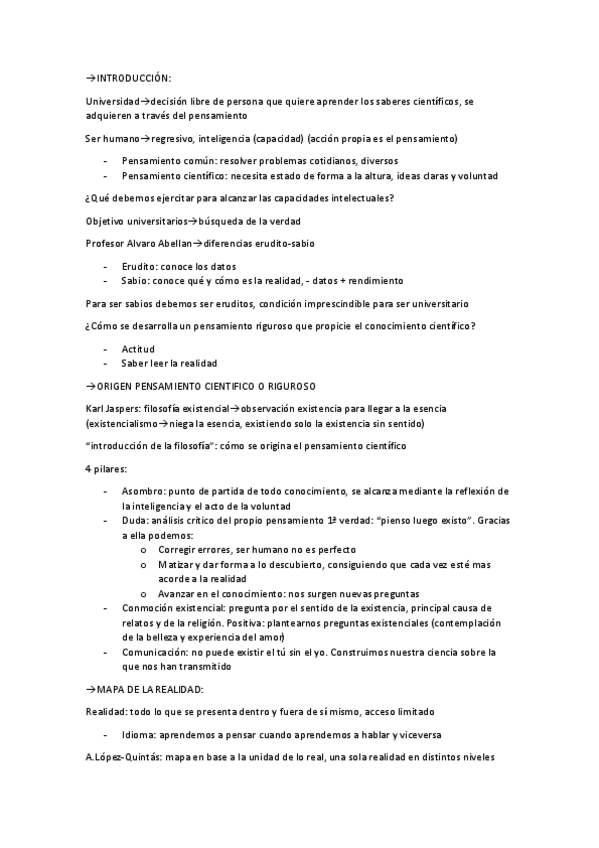 →INTRODUCCIÓN:

Universidad→decisión libre de persona que quiere aprender los saberes científicos, se adquieren a través del pensamiento

Ser humano→regresivo, inteligencia (capacidad) (acción propia es el pensamiento)

- Pensamiento común: resolver problemas cotidianos, diversos
- Pensamiento científico: necesita estado de forma a la altura, ideas claras y voluntad

¿Qué debemos ejercitar para alcanzar las capacidades intelectuales?

Objetivo universitarios→búsqueda de la verdad

Profesor Alvaro Abellan→diferencias erudito-sabio

- Erudito: conoce los datos
- Sabio: conoce qué y cómo es la realidad, - datos + rendimiento

Para ser sabios debemos ser eruditos, condición imprescindible para ser universitario

¿Cómo se desarrolla un pensamiento riguroso que propicie el conocimiento científico?

- Actitud
- Saber leer la realidad

→ORIGEN PENSAMIENTO CIENTIFICO O RIGUROSO

Karl Jaspers: filosofía existencial→observación existencia para llegar a la esencia (existencialismo→niega la esencia, existiendo solo la existencia sin sentido)

"introducción de la filosofía": cómo se origina el pensamiento científico

4 pilares:

- Asombro: punto de partida de todo conocimiento, se alcanza mediante la reflexión de la inteligencia y el acto de la voluntad
- Duda: análisis crítico del propio pensamiento 1ª verdad: "pienso luego existo". Gracias a ella podemos:
  o Corregir errores, ser humano no es perfecto
  o Matizar y dar forma a lo descubierto, consiguiendo que cada vez esté mas acorde a la realidad
  o Avanzar en el conocimiento: nos surgen nuevas preguntas
- Conmoción existencial: pregunta por el sentido de la existencia, principal causa de relatos y de la religión. Positiva: plantearnos preguntas existenciales (contemplación de la belleza y experiencia del amor)
- Comunicación: no puede existir el tú sin el yo. Construimos nuestra ciencia sobre la que nos han transmitido

→MAPA DE LA REALIDAD:

Realidad: todo lo que se presenta dentro y fuera de sí mismo, acceso limitado

- Idioma: aprendemos a pensar cuando aprendemos a hablar y viceversa

A.López-Quintás: mapa en base a la unidad de lo real, una sola realidad en distintos niveles